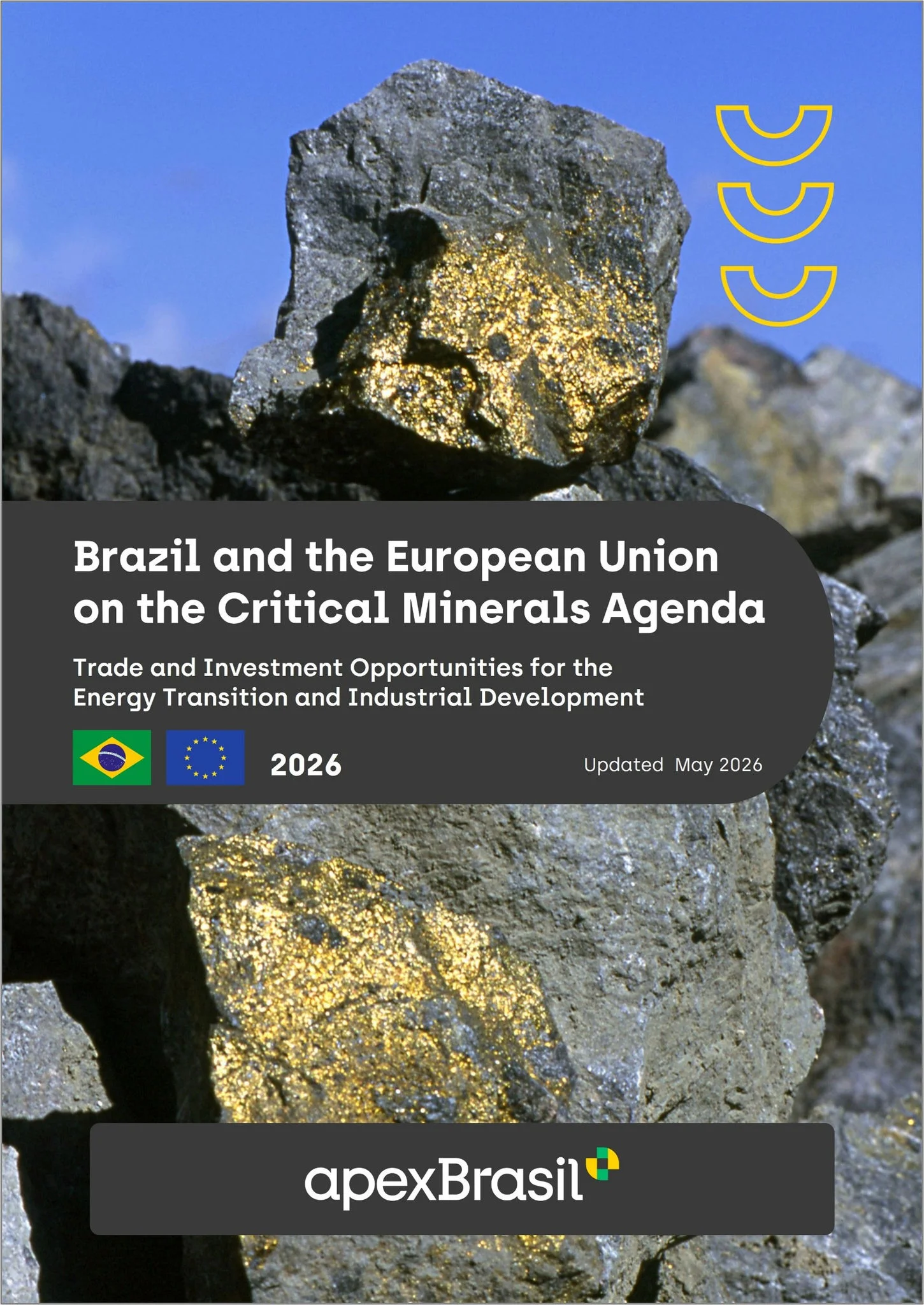 Brazil and the European Union on the Critical Minerals Agenda

Trade and Investment Opportunities for the Energy Transition and Industrial Development

2026

Updated May 2026

apexBrasil